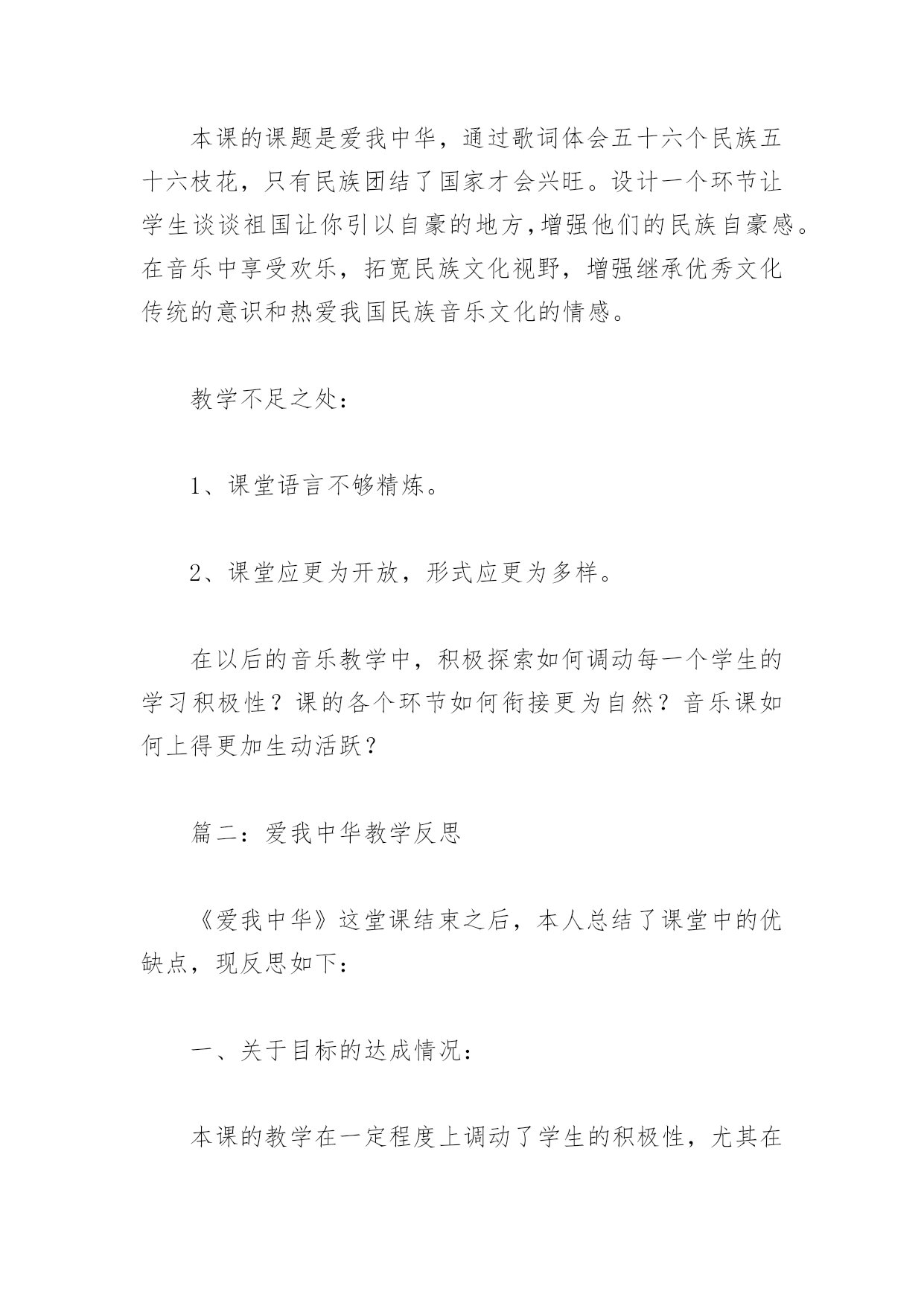 本课的课题是爱我中华，通过歌词体会五十六个民族五十六枝花，只有民族团结了国家才会兴旺。设计一个环节让学生谈谈祖国让你引以自豪的地方，增强他们的民族自豪感。在音乐中享受欢乐，拓宽民族文化视野，增强继承优秀文化传统的意识和热爱我国民族音乐文化的情感。

教学不足之处：

1、课堂语言不够精炼。

2、课堂应更为开放，形式应更为多样。

在以后的音乐教学中，积极探索如何调动每一个学生的学习积极性？课的各个环节如何衔接更为自然？音乐课如何上得更加生动活跃？

篇二：爱我中华教学反思

《爱我中华》这堂课结束之后，本人总结了课堂中的优缺点，现反思如下：

一、关于目标的达成情况：

本课的教学在一定程度上调动了学生的积极性，尤其在